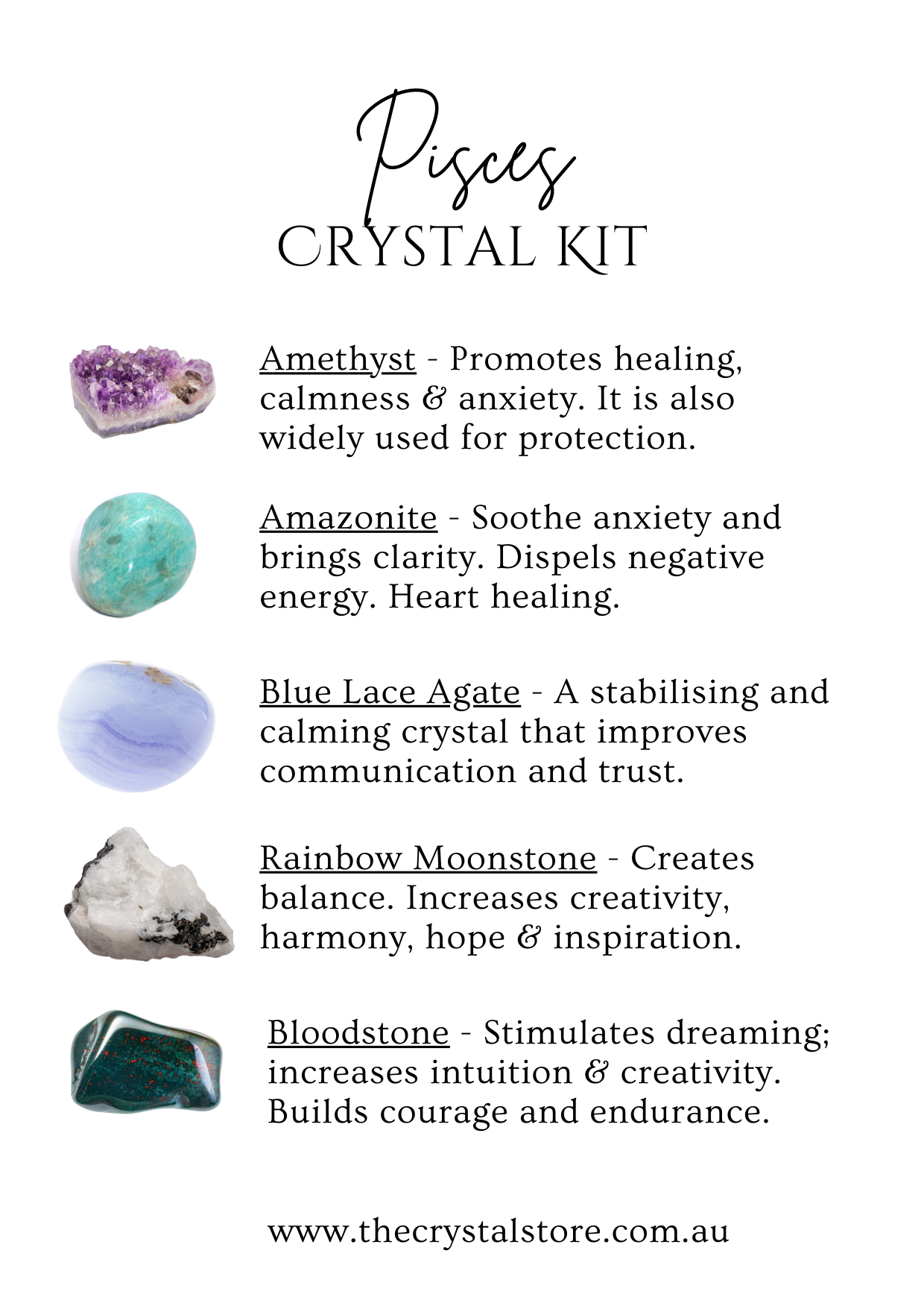 Pisces
CRYSTAL KIT

Amethyst - Promotes healing, calmness & anxiety. It is also widely used for protection.

Amazonite - Soothe anxiety and brings clarity. Dispels negative energy. Heart healing.

Blue Lace Agate - A stabilising and calming crystal that improves communication and trust.

Rainbow Moonstone - Creates balance. Increases creativity, harmony, hope & inspiration.

Bloodstone - Stimulates dreaming; increases intuition & creativity. Builds courage and endurance.

www.thecrystalstore.com.au